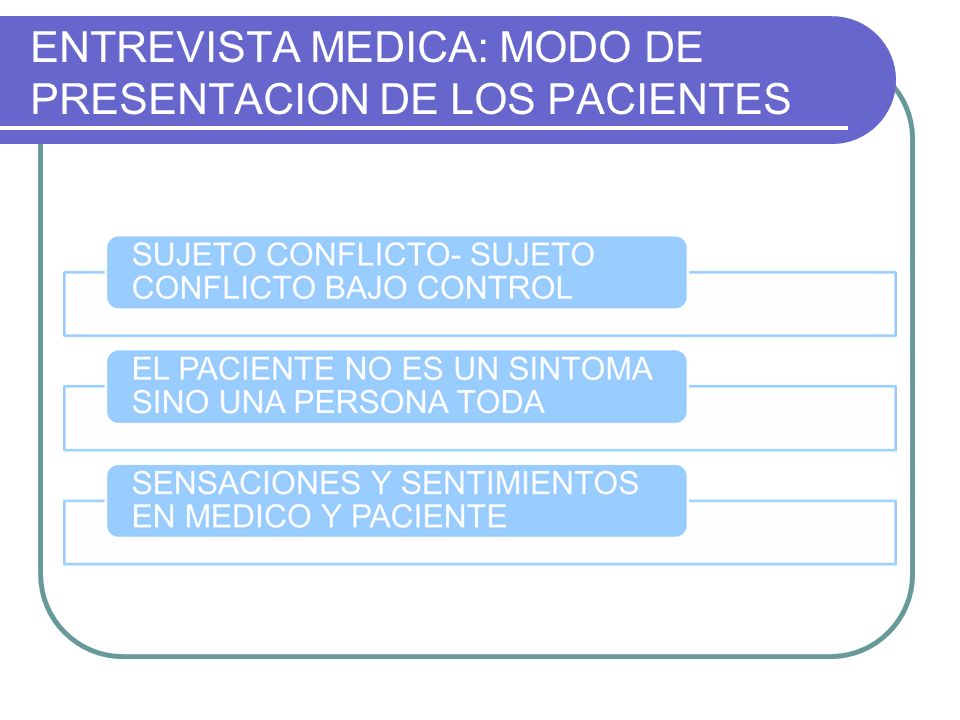 ENTREVISTA MEDICA: MODO DE PRESENTACION DE LOS PACIENTES

SUJETO CONFLICTO- SUJETO CONFLICTO BAJO CONTROL

EL PACIENTE NO ES UN SINTOMA SINO UNA PERSONA TODA

SENSACIONES Y SENTIMIENTOS EN MEDICO Y PACIENTE